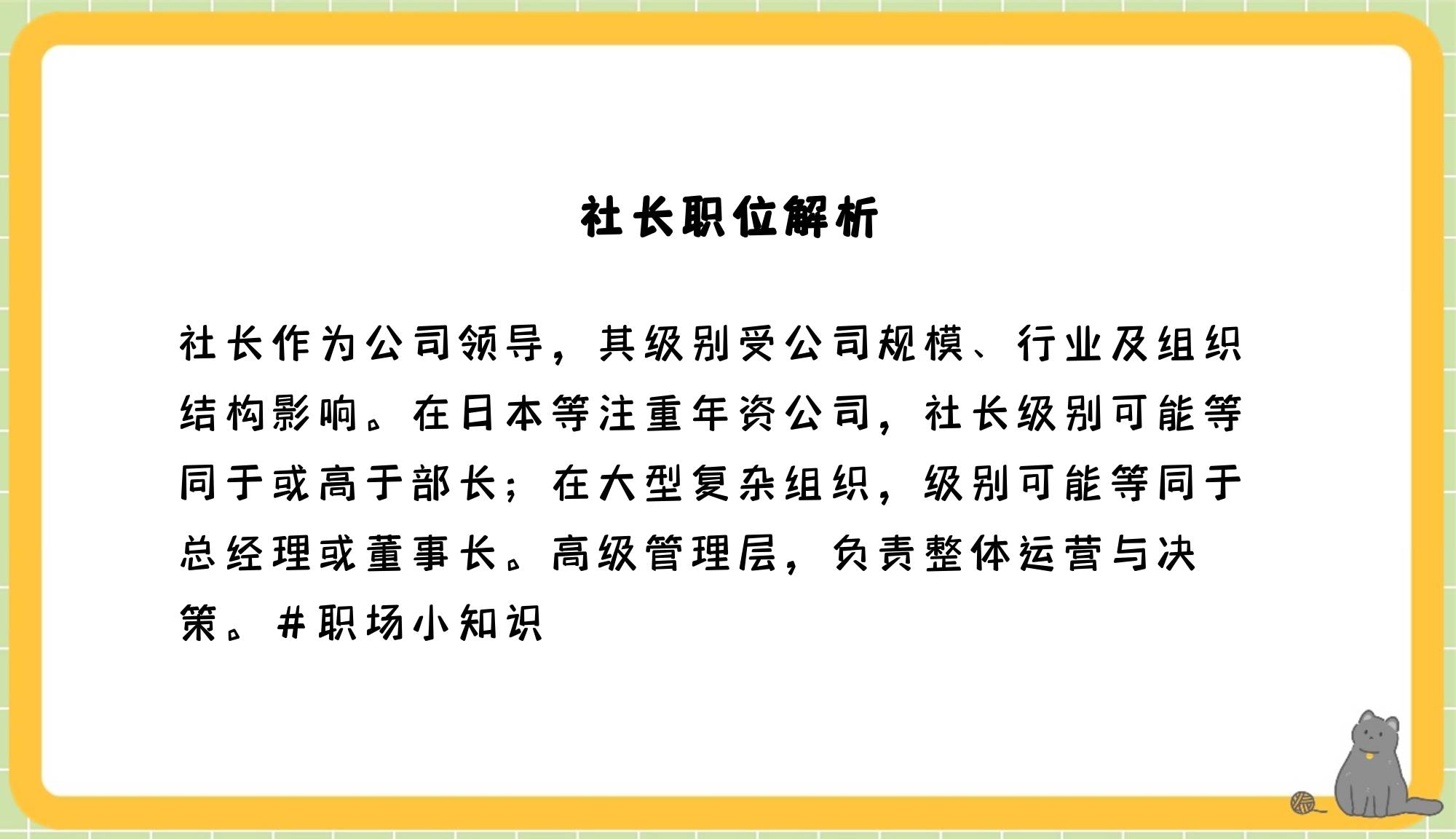 社长职位解析

社长作为公司领导，其级别受公司规模、行业及组织结构影响。在日本等注重年资公司，社长级别可能等同于或高于部长；在大型复杂组织，级别可能等同于总经理或董事长。高级管理层，负责整体运营与决策。#职场小知识